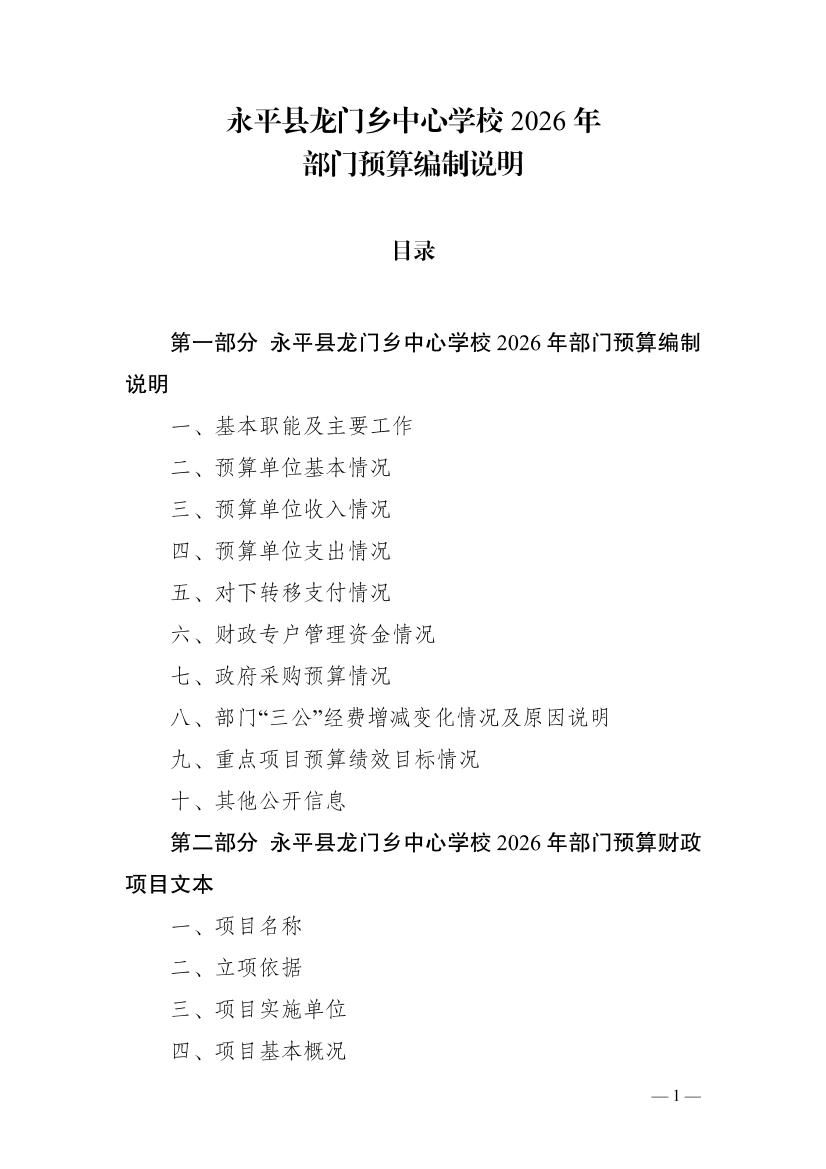 永平县龙门乡中心学校 2026 年
部门预算编制说明

目录

第一部分 永平县龙门乡中心学校 2026 年部门预算编制说明

一、基本职能及主要工作

二、预算单位基本情况

三、预算单位收入情况

四、预算单位支出情况

五、对下转移支付情况

六、财政专户管理资金情况

七、政府采购预算情况

八、部门“三公”经费增减变化情况及原因说明

九、重点项目预算绩效目标情况

十、其他公开信息

第二部分 永平县龙门乡中心学校 2026 年部门预算财政项目文本

一、项目名称

二、立项依据

三、项目实施单位

四、项目基本概况

— 1 —